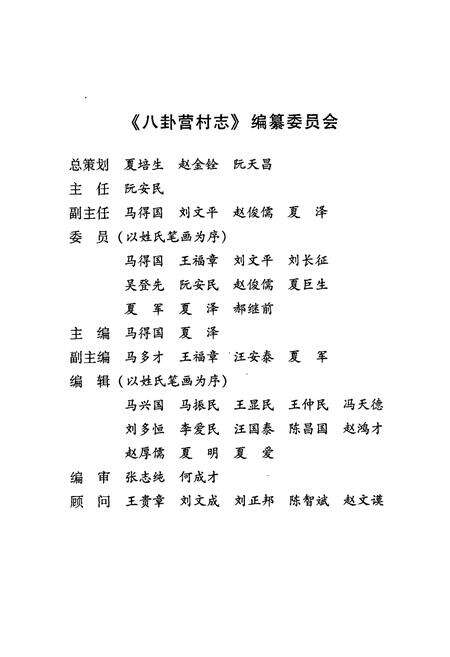 《八卦营村志》编纂委员会

总策划　夏培生　赵金铨　阮天昌
主　任　阮安民
副主任　马得国　刘文平　赵俊儒　夏　泽
委　员（以姓氏笔画为序）
马得国　王福章　刘文平　刘长征
吴登先　阮安民　赵俊儒　夏巨生
夏　军　夏　泽　郝继前
主　编　马得国　夏　泽
副主编　马多才　王福章　汪安泰　夏　军
编　辑（以姓氏笔画为序）
马兴国　马振民　王显民　王仲民　冯天德
刘多恒　李爱民　汪国泰　陈昌国　赵鸿才
赵厚儒　夏　明　夏　爱
编　审　张志纯　何成才
顾　问　王贵章　刘文成　刘正邦　陈智斌　赵文谟